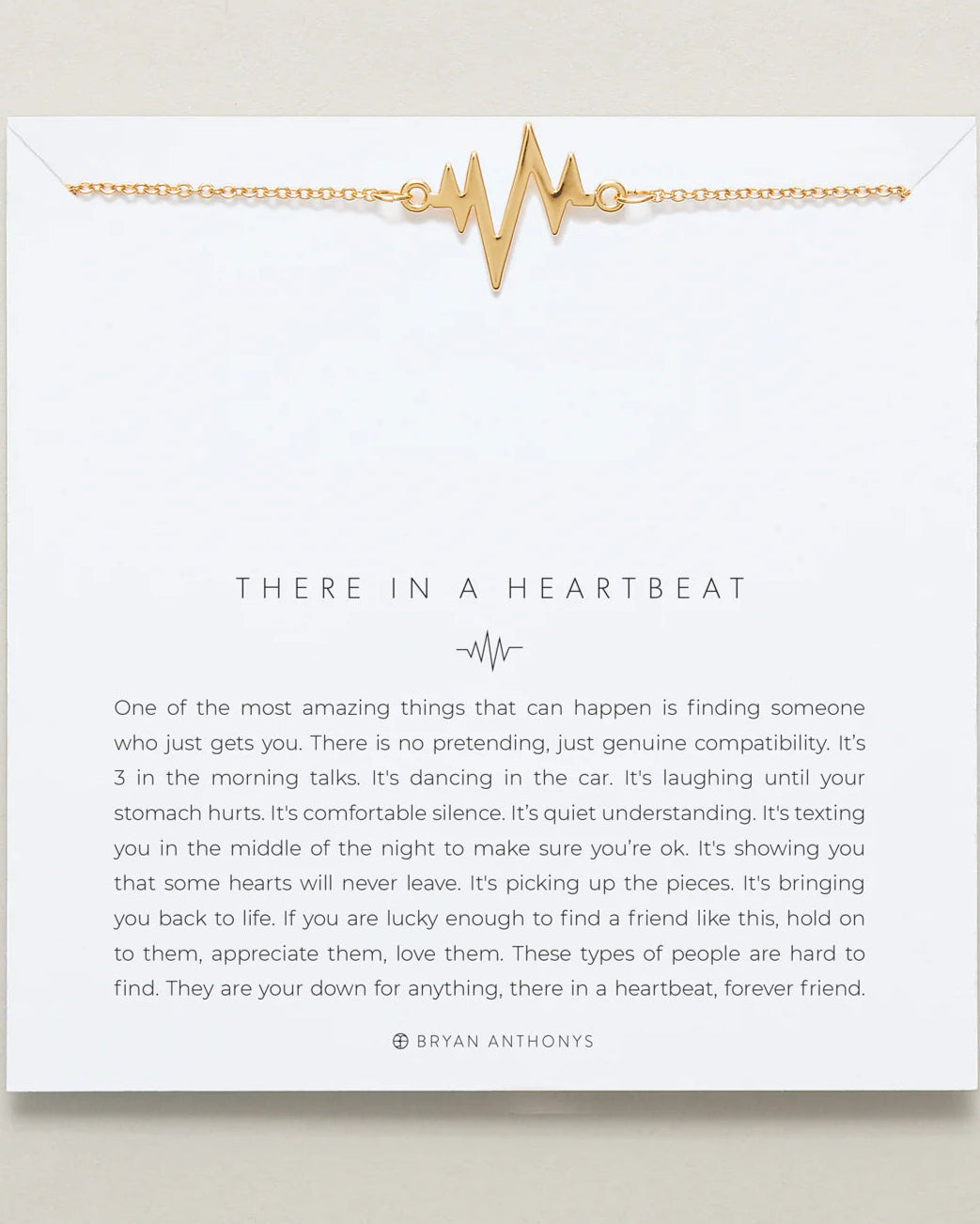 THERE IN A HEARTBEAT

One of the most amazing things that can happen is finding someone who just gets you. There is no pretending, just genuine compatibility. It's 3 in the morning talks. It's dancing in the car. It's laughing until your stomach hurts. It's comfortable silence. It's quiet understanding. It's texting you in the middle of the night to make sure you're ok. It's showing you that some hearts will never leave. It's picking up the pieces. It's bringing you back to life. If you are lucky enough to find a friend like this, hold on to them, appreciate them, love them. These types of people are hard to find. They are your down for anything, there in a heartbeat, forever friend.

BRYAN ANTHONYS